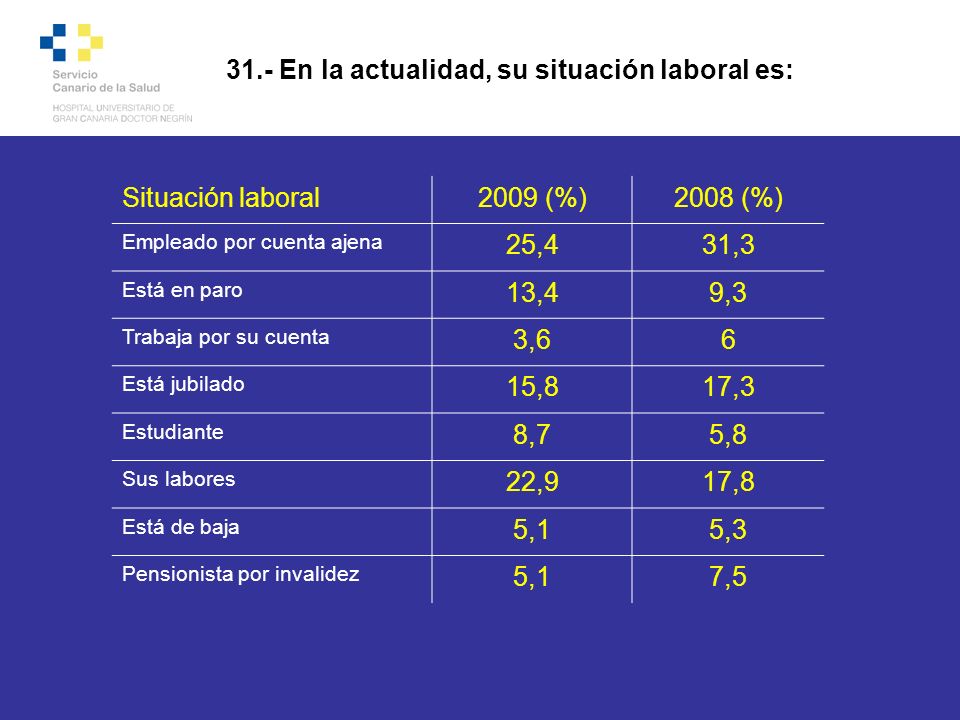 Servicio
Canario de la Salud
HOSPITAL UNIVERSITARIO DE
GRAN CANARIA DOCTOR NEGRÍN

31.- En la actualidad, su situación laboral es:

| Situación laboral | 2009 (%) | 2008 (%) |
|---|---|---|
| Empleado por cuenta ajena | 25,4 | 31,3 |
| Está en paro | 13,4 | 9,3 |
| Trabaja por su cuenta | 3,6 | 6 |
| Está jubilado | 15,8 | 17,3 |
| Estudiante | 8,7 | 5,8 |
| Sus labores | 22,9 | 17,8 |
| Está de baja | 5,1 | 5,3 |
| Pensionista por invalidez | 5,1 | 7,5 |